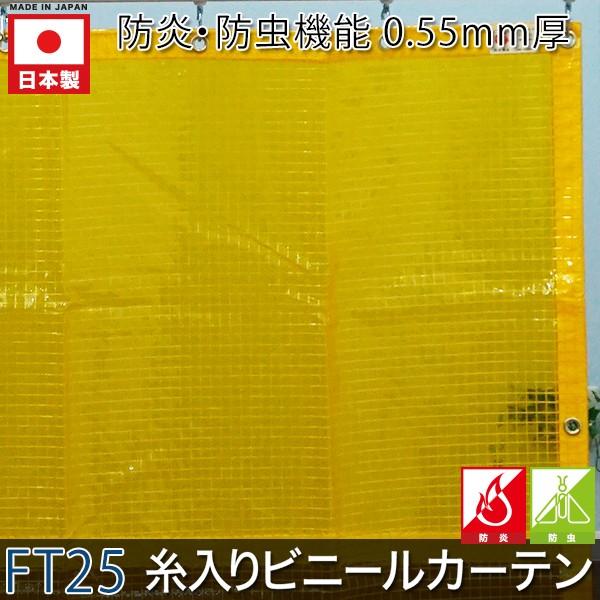 MADE IN JAPAN
日本製

防炎･防虫機能 0.55mm厚

防炎
防虫

FT25 糸入りビニールカーテン